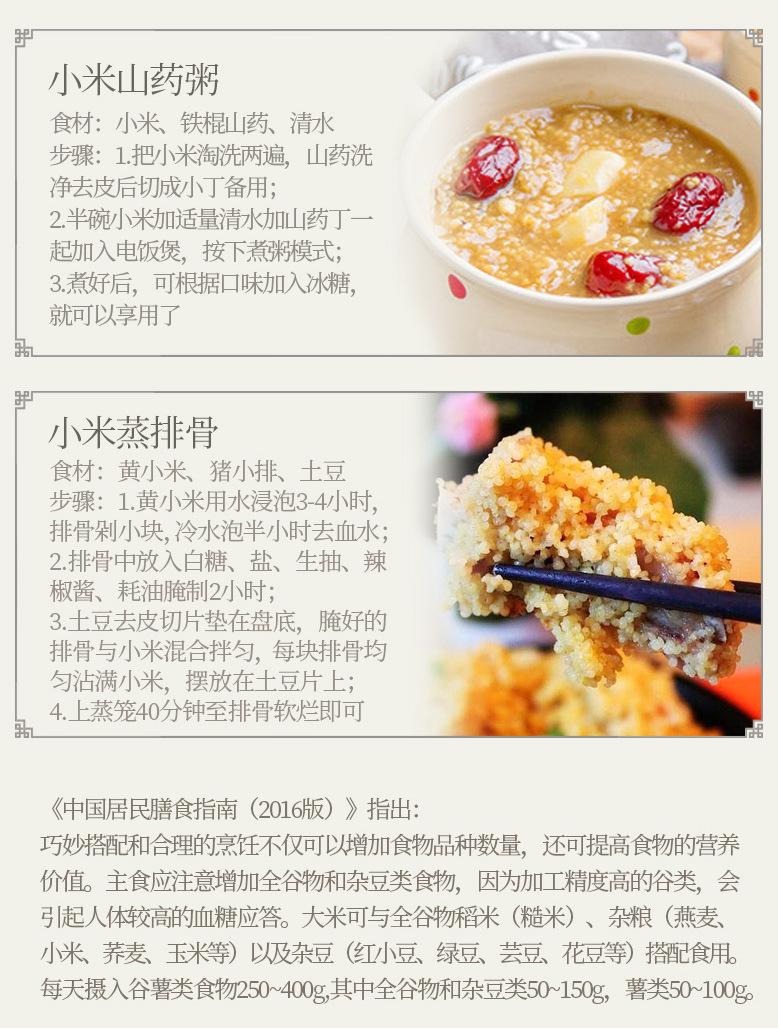 小米山药粥

食材：小米、铁棍山药、清水
步骤：1.把小米淘洗两遍，山药洗净去皮后切成小丁备用；
2.半碗小米加适量清水加山药丁一起加入电饭煲，按下煮粥模式；
3.煮好后，可根据口味加入冰糖，就可以享用了

小米蒸排骨

食材：黄小米、猪小排、土豆
步骤：1.黄小米用水浸泡3-4小时，排骨剁小块，冷水泡半小时去血水；
2.排骨中放入白糖、盐、生抽、辣椒酱、耗油腌制2小时；
3.土豆去皮切片垫在盘底，腌好的排骨与小米混合拌匀，每块排骨均匀沾满小米，摆放在土豆片上；
4.上蒸笼40分钟至排骨软烂即可

《中国居民膳食指南（2016版）》指出：
巧妙搭配和合理的烹饪不仅可以增加食物品种数量，还可提高食物的营养价值。主食应注意增加全谷物和杂豆类食物，因为加工精度高的谷类，会引起人体较高的血糖应答。大米可与全谷物稻米（糙米）、杂粮（燕麦、小米、荞麦、玉米等）以及杂豆（红小豆、绿豆、芸豆、花豆等）搭配食用。每天摄入谷薯类食物250~400g,其中全谷物和杂豆类50~150g，薯类50~100g。